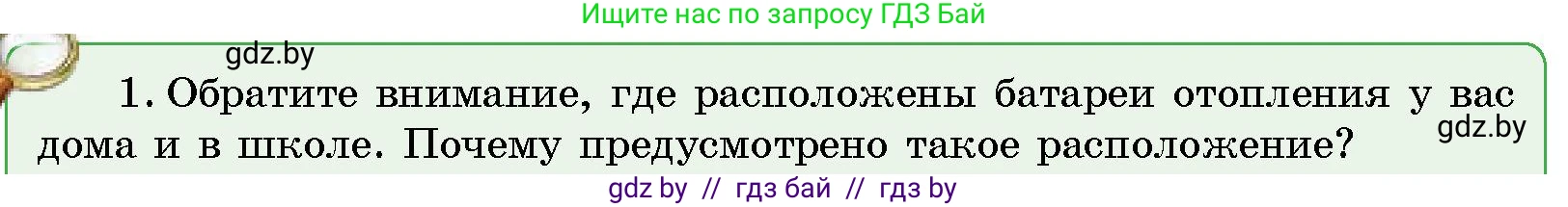 Ищите нас по запросу ГДЗ Бай

gdz.by

1. Обратите внимание, где расположены батареи отопления у вас дома и в школе. Почему предусмотрено такое расположение?

gdz.by

gdz by // гдз бай // гдз by